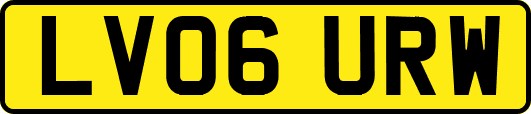 LV06 URW